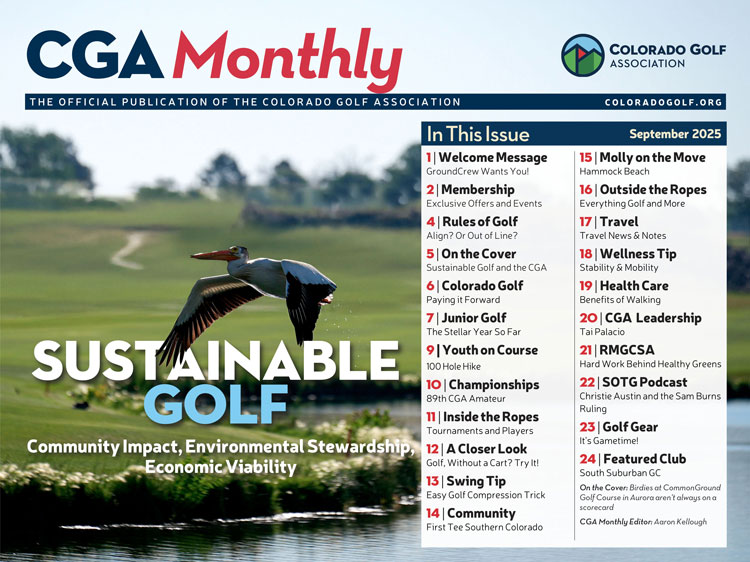 CGA Monthly

COLORADO GOLF ASSOCIATION

THE OFFICIAL PUBLICATION OF THE COLORADO GOLF ASSOCIATION

COLORADOGOLF.ORG

SUSTAINABLE GOLF

Community Impact, Environmental Stewardship, Economic Viability

In This Issue

September 2025

1 | Welcome Message
GroundCrew Wants You!

2 | Membership
Exclusive Offers and Events

4 | Rules of Golf
Align? Or Out of Line?

5 | On the Cover
Sustainable Golf and the CGA

6 | Colorado Golf
Paying it Forward

7 | Junior Golf
The Stellar Year So Far

9 | Youth on Course
100 Hole Hike

10 | Championships
89th CGA Amateur

11 | Inside the Ropes
Tournaments and Players

12 | A Closer Look
Golf, Without a Cart? Try It!

13 | Swing Tip
Easy Golf Compression Trick

14 | Community
First Tee Southern Colorado

15 | Molly on the Move
Hammock Beach

16 | Outside the Ropes
Everything Golf and More

17 | Travel
Travel News & Notes

18 | Wellness Tip
Stability & Mobility

19 | Health Care
Benefits of Walking

20 | CGA Leadership
Tai Palacio

21 | RMGCSA
Hard Work Behind Healthy Greens

22 | SOTG Podcast
Christie Austin and the Sam Burns Ruling

23 | Golf Gear
It's Gametime!

24 | Featured Club
South Suburban GC

On the Cover: Birdies at CommonGround Golf Course in Aurora aren't always on a scorecard

CGA Monthly Editor: Aaron Kellough